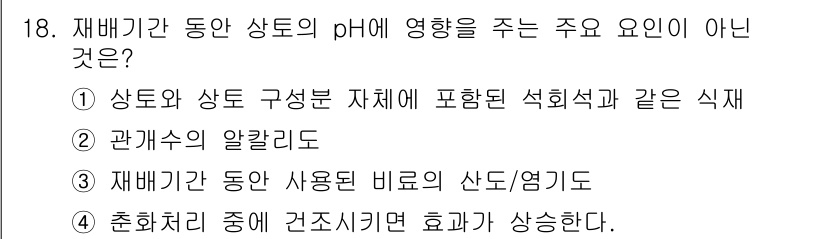 18. 재배기간 동안 상토의 pH에 영향을 주는 주요 요인이 아닌 것은?

① 상토와 상토 구성분 자체에 포함된 석회석과 같은 식재

② 관개수의 알칼리도

③ 재배기간 동안 사용된 비료의 산도/염기도

④ 춘화처리 중에 건조시키면 효과가 상승한다.